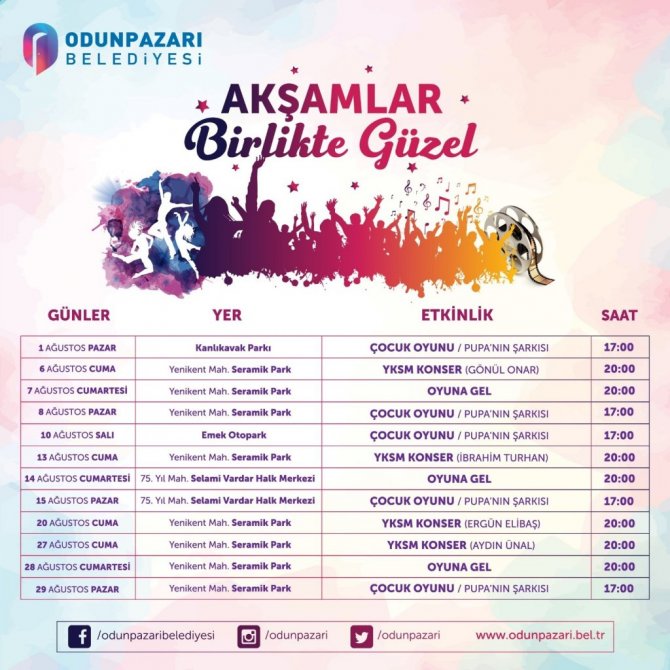 ODUNPAZARI
BELEDİYESİ

AKŞAMLAR
Birlikte Güzel

| GÜNLER | YER | ETKİNLİK | SAAT |
|---|---|---|---|
| 1 AĞUSTOS PAZAR | Kanlıkavak Parkı | ÇOCUK OYUNU / PUPA'NIN ŞARKISI | 17:00 |
| 6 AĞUSTOS CUMA | Yenikent Mah. Seramik Park | YKSM KONSER (GÖNÜL ONAR) | 20:00 |
| 7 AĞUSTOS CUMARTESİ | Yenikent Mah. Seramik Park | OYUNA GEL | 20:00 |
| 8 AĞUSTOS PAZAR | Yenikent Mah. Seramik Park | ÇOCUK OYUNU / PUPA'NIN ŞARKISI | 17:00 |
| 10 AĞUSTOS SALI | Emek Otopark | ÇOCUK OYUNU / PUPA'NIN ŞARKISI | 17:00 |
| 13 AĞUSTOS CUMA | Yenikent Mah. Seramik Park | YKSM KONSER (İBRAHİM TURHAN) | 20:00 |
| 14 AĞUSTOS CUMARTESİ | 75. Yıl Mah. Selami Vardar Halk Merkezi | OYUNA GEL | 20:00 |
| 15 AĞUSTOS PAZAR | 75. Yıl Mah. Selami Vardar Halk Merkezi | ÇOCUK OYUNU / PUPA'NIN ŞARKISI | 17:00 |
| 20 AĞUSTOS CUMA | Yenikent Mah. Seramik Park | YKSM KONSER (ERGÜN ELİBAŞ) | 20:00 |
| 27 AĞUSTOS CUMA | Yenikent Mah. Seramik Park | YKSM KONSER (AYDIN ÜNAL) | 20:00 |
| 28 AĞUSTOS CUMARTESİ | Yenikent Mah. Seramik Park | OYUNA GEL | 20:00 |
| 29 AĞUSTOS PAZAR | Yenikent Mah. Seramik Park | ÇOCUK OYUNU / PUPA'NIN ŞARKISI | 17:00 |

/odunpazaribelediyesi /odunpazari /odunpazari www.odunpazari.bel.tr